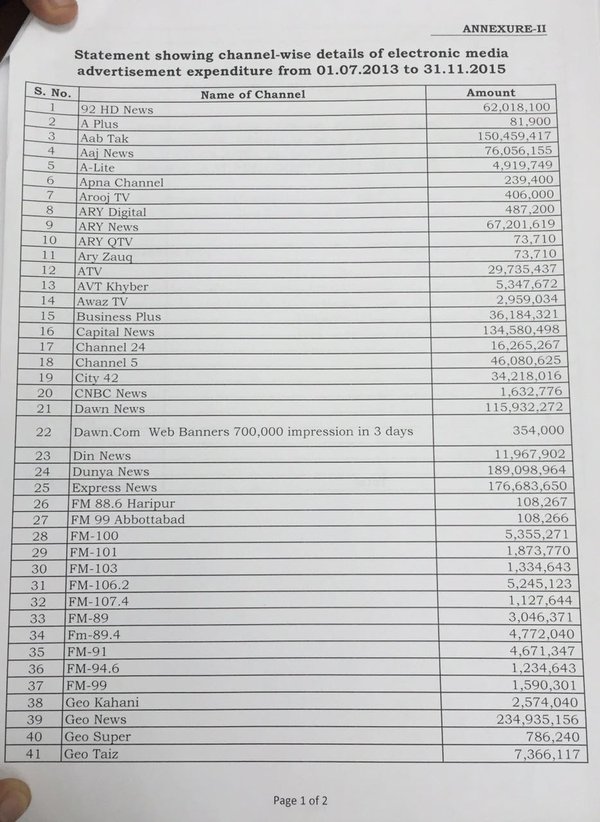 ANNEXURE-II

Statement showing channel-wise details of electronic media advertisement expenditure from 01.07.2013 to 31.11.2015

| S. No. | Name of Channel | Amount |
|---|---|---|
| 1 | 92 HD News | 62,018,100 |
| 2 | A Plus | 81,900 |
| 3 | Aab Tak | 150,459,417 |
| 4 | Aaj News | 76,056,155 |
| 5 | A-Lite | 4,919,749 |
| 6 | Apna Channel | 239,400 |
| 7 | Arooj TV | 406,000 |
| 8 | ARY Digital | 487,200 |
| 9 | ARY News | 67,201,619 |
| 10 | ARY QTV | 73,710 |
| 11 | Ary Zauq | 73,710 |
| 12 | ATV | 29,735,437 |
| 13 | AVT Khyber | 5,347,672 |
| 14 | Awaz TV | 2,959,034 |
| 15 | Business Plus | 36,184,321 |
| 16 | Capital News | 134,580,498 |
| 17 | Channel 24 | 16,265,267 |
| 18 | Channel 5 | 46,080,625 |
| 19 | City 42 | 34,218,016 |
| 20 | CNBC News | 1,632,776 |
| 21 | Dawn News | 115,932,272 |
| 22 | Dawn.Com Web Banners 700,000 impression in 3 days | 354,000 |
| 23 | Din News | 11,967,902 |
| 24 | Dunya News | 189,098,964 |
| 25 | Express News | 176,683,650 |
| 26 | FM 88.6 Haripur | 108,267 |
| 27 | FM 99 Abbottabad | 108,266 |
| 28 | FM-100 | 5,355,271 |
| 29 | FM-101 | 1,873,770 |
| 30 | FM-103 | 1,334,643 |
| 31 | FM-106.2 | 5,245,123 |
| 32 | FM-107.4 | 1,127,644 |
| 33 | FM-89 | 3,046,371 |
| 34 | Fm-89.4 | 4,772,040 |
| 35 | FM-91 | 4,671,347 |
| 36 | FM-94.6 | 1,234,643 |
| 37 | FM-99 | 1,590,301 |
| 38 | Geo Kahani | 2,574,040 |
| 39 | Geo News | 234,935,156 |
| 40 | Geo Super | 786,240 |
| 41 | Geo Taiz | 7,366,117 |

Page 1 of 2